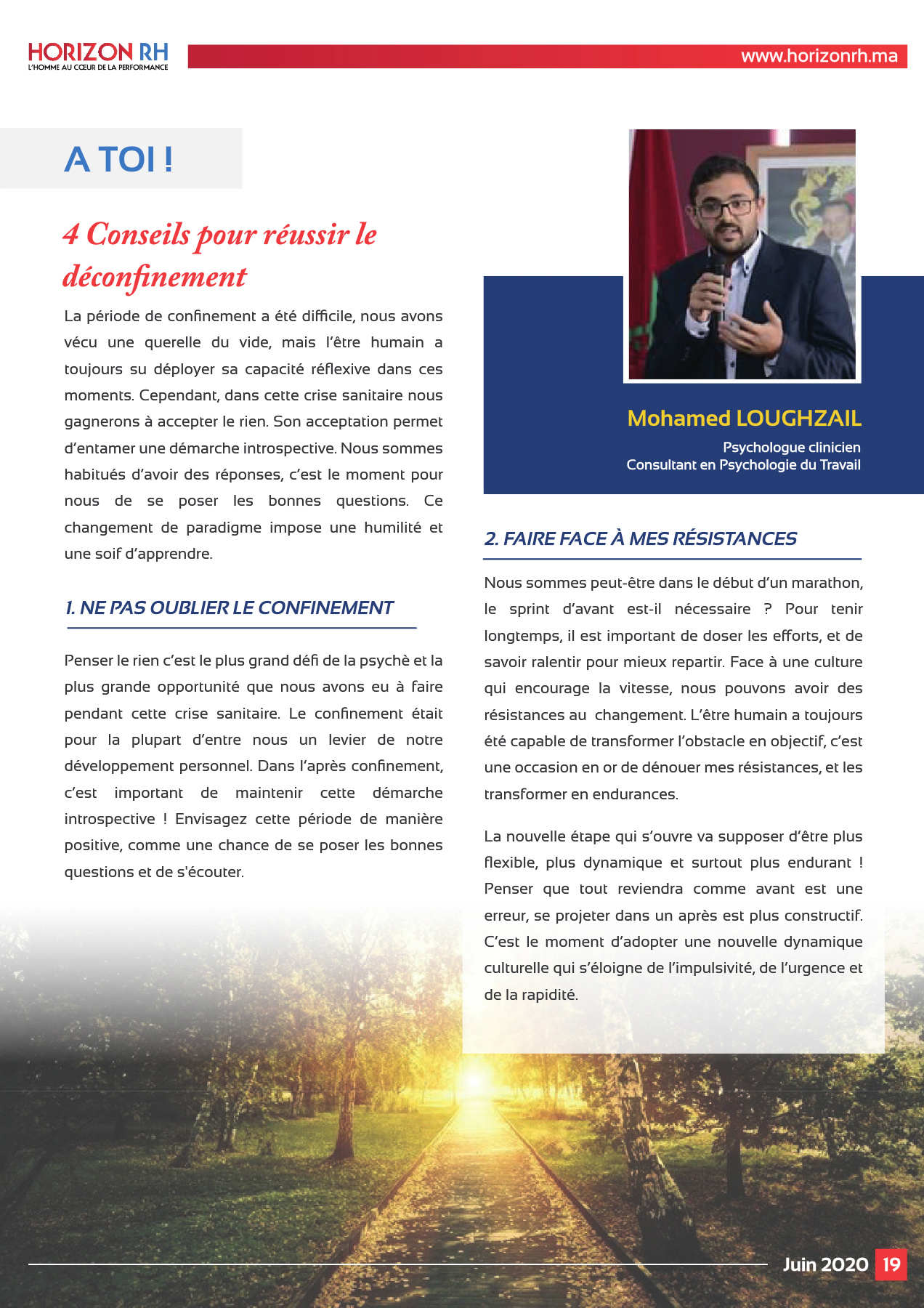 HORIZON RH
L'HOMME AU CŒUR DE LA PERFORMANCE

www.horizonrh.ma

A TOI !

4 Conseils pour réussir le déconfinement

La période de confinement a été difficile, nous avons vécu une querelle du vide, mais l'être humain a toujours su déployer sa capacité réflexive dans ces moments. Cependant, dans cette crise sanitaire nous gagnerons à accepter le rien. Son acceptation permet d'entamer une démarche introspective. Nous sommes habitués d'avoir des réponses, c'est le moment pour nous de se poser les bonnes questions. Ce changement de paradigme impose une humilité et une soif d'apprendre.

1. NE PAS OUBLIER LE CONFINEMENT

Penser le rien c'est le plus grand défi de la psychè et la plus grande opportunité que nous avons eu à faire pendant cette crise sanitaire. Le confinement était pour la plupart d'entre nous un levier de notre développement personnel. Dans l'après confinement, c'est important de maintenir cette démarche introspective ! Envisagez cette période de manière positive, comme une chance de se poser les bonnes questions et de s'écouter.

Mohamed LOUGHZAIL
Psychologue clinicien
Consultant en Psychologie du Travail

2. FAIRE FACE À MES RÉSISTANCES

Nous sommes peut-être dans le début d'un marathon, le sprint d'avant est-il nécessaire ? Pour tenir longtemps, il est important de doser les efforts, et de savoir ralentir pour mieux repartir. Face à une culture qui encourage la vitesse, nous pouvons avoir des résistances au changement. L'être humain a toujours été capable de transformer l'obstacle en objectif, c'est une occasion en or de dénouer mes résistances, et les transformer en endurances.

La nouvelle étape qui s'ouvre va supposer d'être plus flexible, plus dynamique et surtout plus endurant ! Penser que tout reviendra comme avant est une erreur, se projeter dans un après est plus constructif. C'est le moment d'adopter une nouvelle dynamique culturelle qui s'éloigne de l'impulsivité, de l'urgence et de la rapidité.

Juin 2020 19